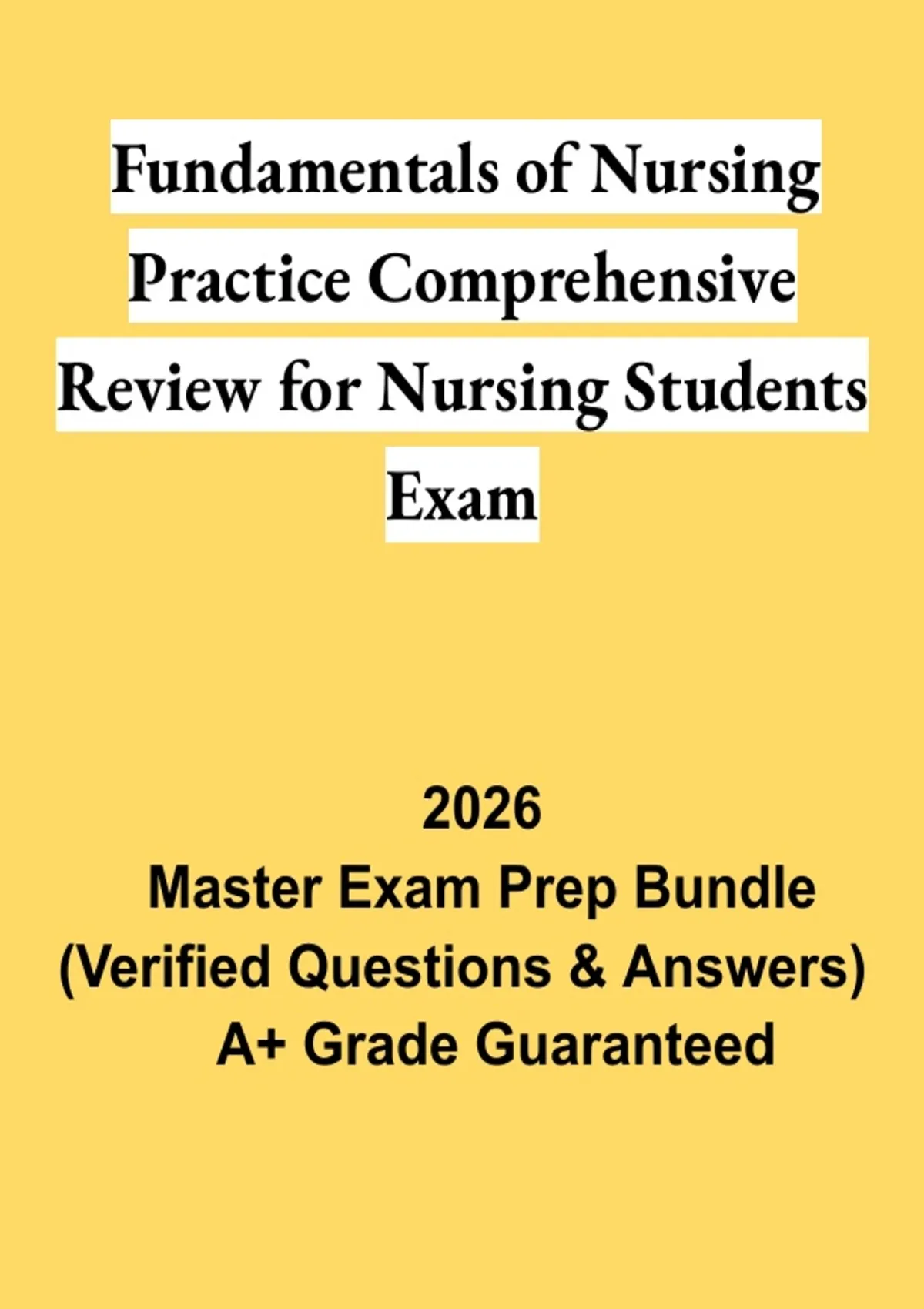 Fundamentals of Nursing Practice Comprehensive Review for Nursing Students Exam

2026
Master Exam Prep Bundle
(Verified Questions & Answers)
A+ Grade Guaranteed